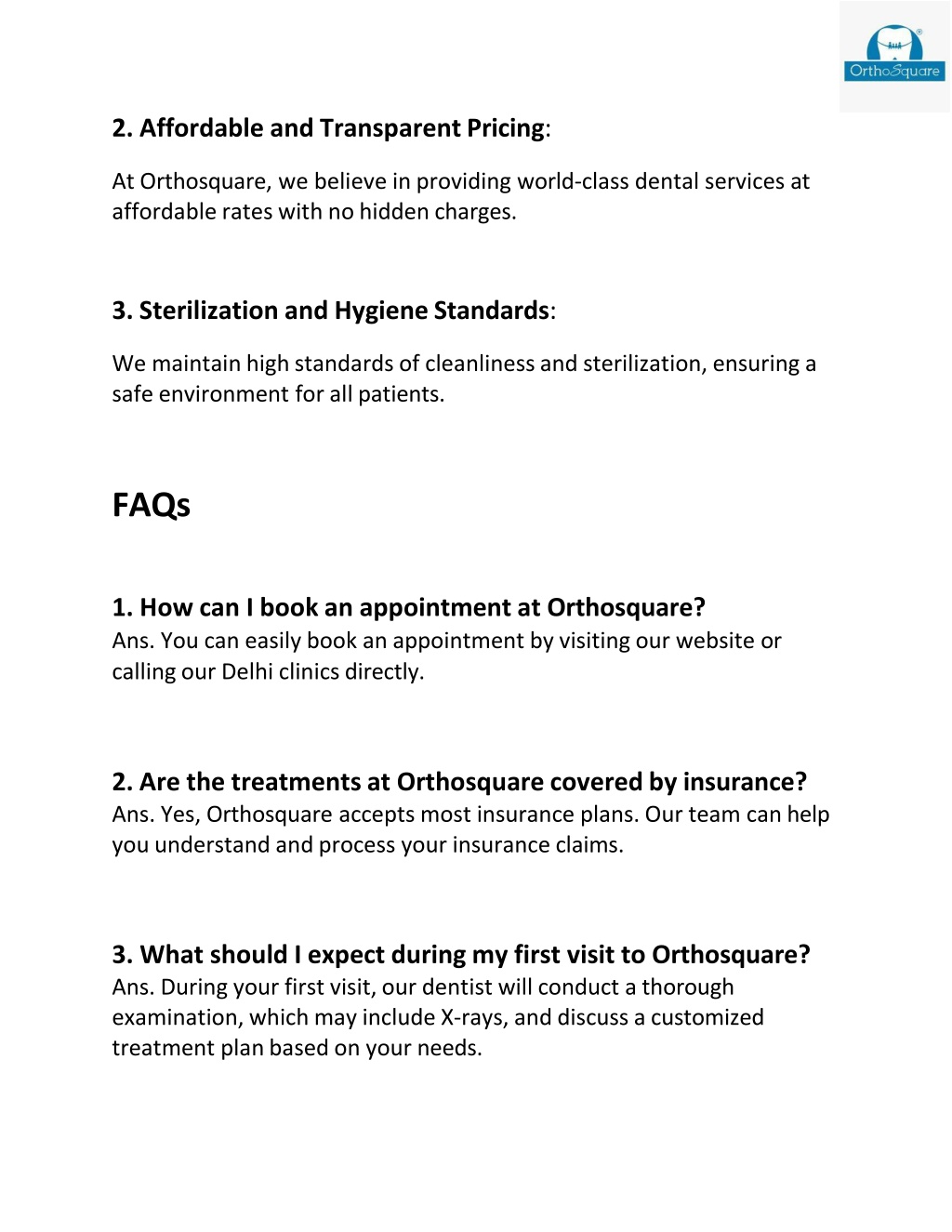 OrthoSquare

2. Affordable and Transparent Pricing:

At Orthosquare, we believe in providing world-class dental services at affordable rates with no hidden charges.

3. Sterilization and Hygiene Standards:

We maintain high standards of cleanliness and sterilization, ensuring a safe environment for all patients.

FAQs

1. How can I book an appointment at Orthosquare?
Ans. You can easily book an appointment by visiting our website or calling our Delhi clinics directly.

2. Are the treatments at Orthosquare covered by insurance?
Ans. Yes, Orthosquare accepts most insurance plans. Our team can help you understand and process your insurance claims.

3. What should I expect during my first visit to Orthosquare?
Ans. During your first visit, our dentist will conduct a thorough examination, which may include X-rays, and discuss a customized treatment plan based on your needs.